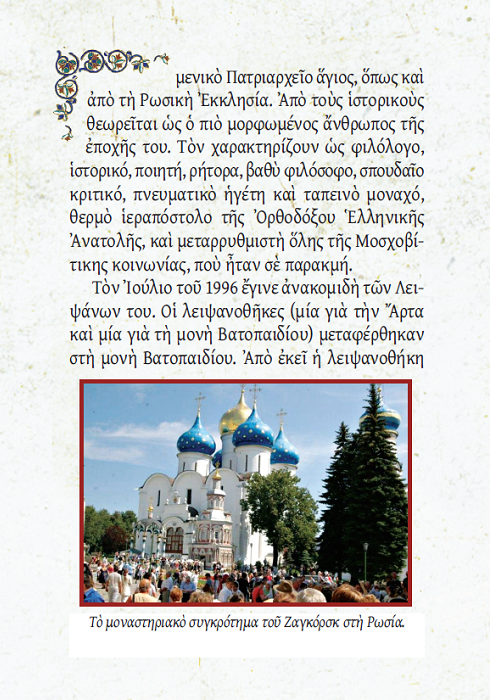 μενικὸ Πατριαρχεῖο ἅγιος, ὅπως καὶ ἀπὸ τὴ Ρωσικὴ Ἐκκλησία. Ἀπὸ τοὺς ἱστορικοὺς θεωρεῖται ὡς ὁ πιὸ μορφωμένος ἄνθρωπος τῆς ἐποχῆς του. Τὸν χαρακτηρίζουν ὡς φιλόλογο, ἱστορικό, ποιητή, ρήτορα, βαθὺ φιλόσοφο, σπουδαῖο κριτικό, πνευματικὸ ἡγέτη καὶ ταπεινὸ μοναχό, θερμὸ ἱεραπόστολο τῆς Ὀρθοδόξου Ἑλληνικῆς Ἀνατολῆς, καὶ μεταρρυθμιστὴ ὅλης τῆς Μοσχοβίτικης κοινωνίας, ποὺ ἦταν σὲ παρακμή.

Τὸν Ἰούλιο τοῦ 1996 ἔγινε ἀνακομιδὴ τῶν Λειψάνων του. Οἱ λειψανοθῆκες (μία γιὰ τὴν Ἄρτα καὶ μία γιὰ τὴ μονὴ Βατοπαιδίου) μεταφέρθηκαν στὴ μονὴ Βατοπαιδίου. Ἀπὸ ἐκεῖ ἡ λειψανοθήκη

Τὸ μοναστηριακὸ συγκρότημα τοῦ Ζαγκόρσκ στὴ Ρωσία.